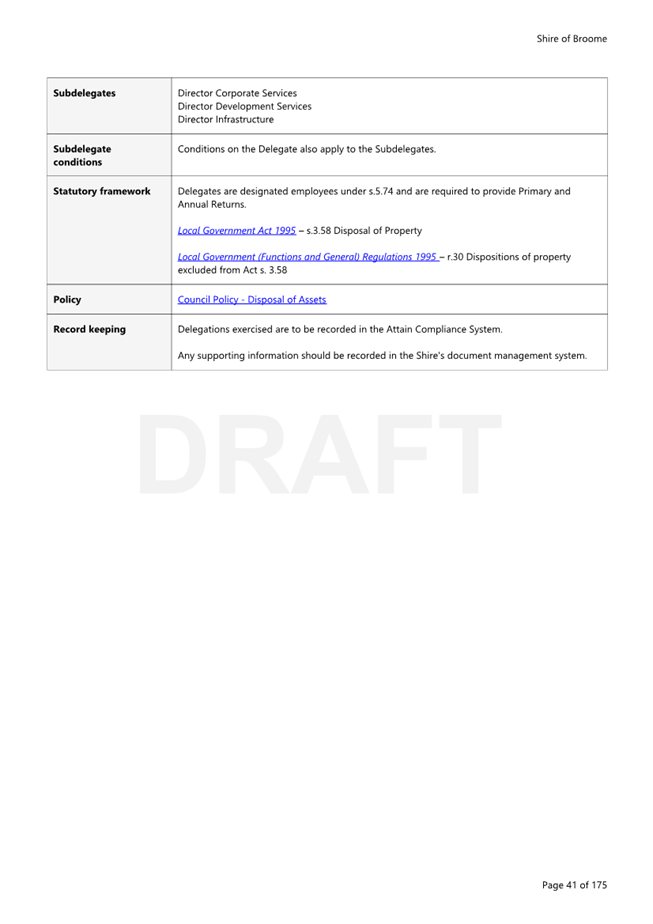 Shire of Broome

| Subdelegates | Director Corporate Services<br>Director Development Services<br>Director Infrastructure |
|---|---|
| Subdelegate conditions | Conditions on the Delegate also apply to the Subdelegates. |
| Statutory framework | Delegates are designated employees under s.5.74 and are required to provide Primary and Annual Returns.<br><br>Local Government Act 1995 – s.3.58 Disposal of Property<br><br>Local Government (Functions and General) Regulations 1995 – r.30 Dispositions of property excluded from Act s. 3.58 |
| Policy | Council Policy - Disposal of Assets |
| Record keeping | Delegations exercised are to be recorded in the Attain Compliance System.<br><br>Any supporting information should be recorded in the Shire's document management system. |

DRAFT

Page 41 of 175